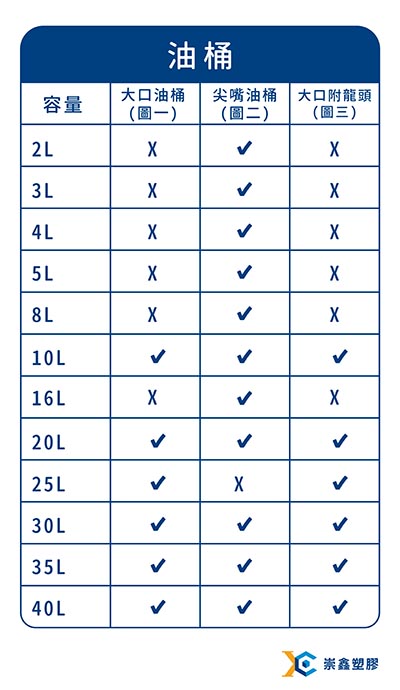 油桶

| 容量 | 大口油桶 (圖一) | 尖嘴油桶 (圖二) | 大口附龍頭 (圖三) |
|---|---|---|---|
| 2L | X | ✔ | X |
| 3L | X | ✔ | X |
| 4L | X | ✔ | X |
| 5L | X | ✔ | X |
| 8L | X | ✔ | X |
| 10L | ✔ | ✔ | ✔ |
| 16L | X | ✔ | X |
| 20L | ✔ | ✔ | ✔ |
| 25L | ✔ | X | ✔ |
| 30L | ✔ | ✔ | ✔ |
| 35L | ✔ | ✔ | ✔ |
| 40L | ✔ | ✔ | ✔ |

崇鑫塑膠